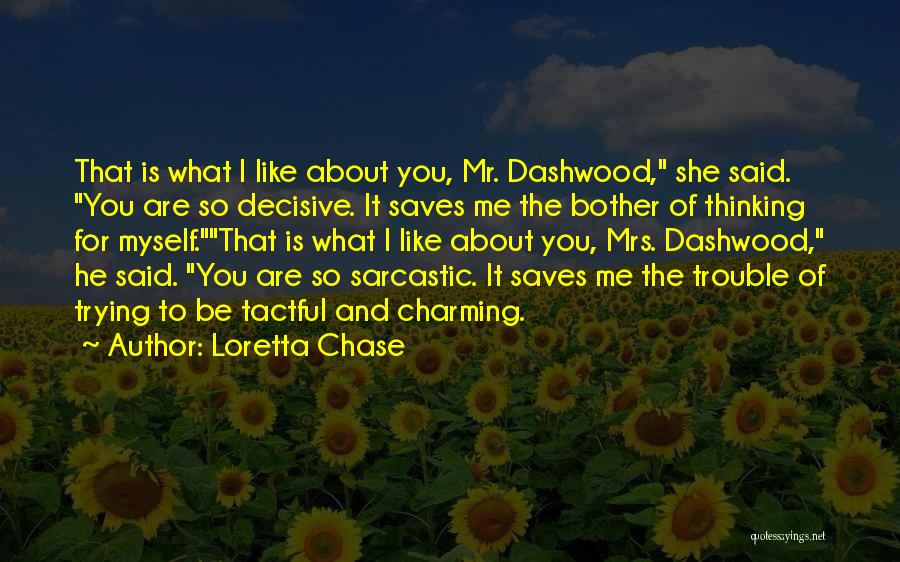 That is what I like about you, Mr. Dashwood," she said. "You are so decisive. It saves me the bother of thinking for myself.""That is what I like about you, Mrs. Dashwood," he said. "You are so sarcastic. It saves me the trouble of trying to be tactful and charming.

~ Author: Loretta Chase

quotessayings.net